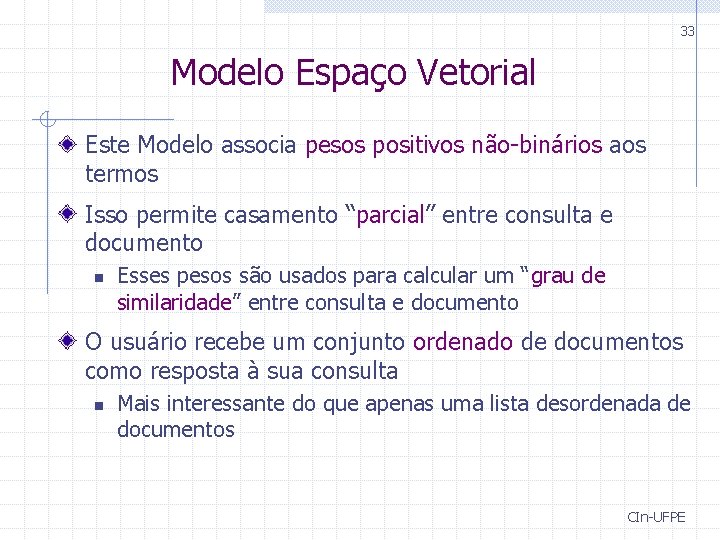 33

Modelo Espaço Vetorial

Este Modelo associa pesos positivos não-binários aos termos

Isso permite casamento “parcial” entre consulta e documento

Esses pesos são usados para calcular um “grau de similaridade” entre consulta e documento

O usuário recebe um conjunto ordenado de documentos como resposta à sua consulta

Mais interessante do que apenas uma lista desordenada de documentos

CIn-UFPE